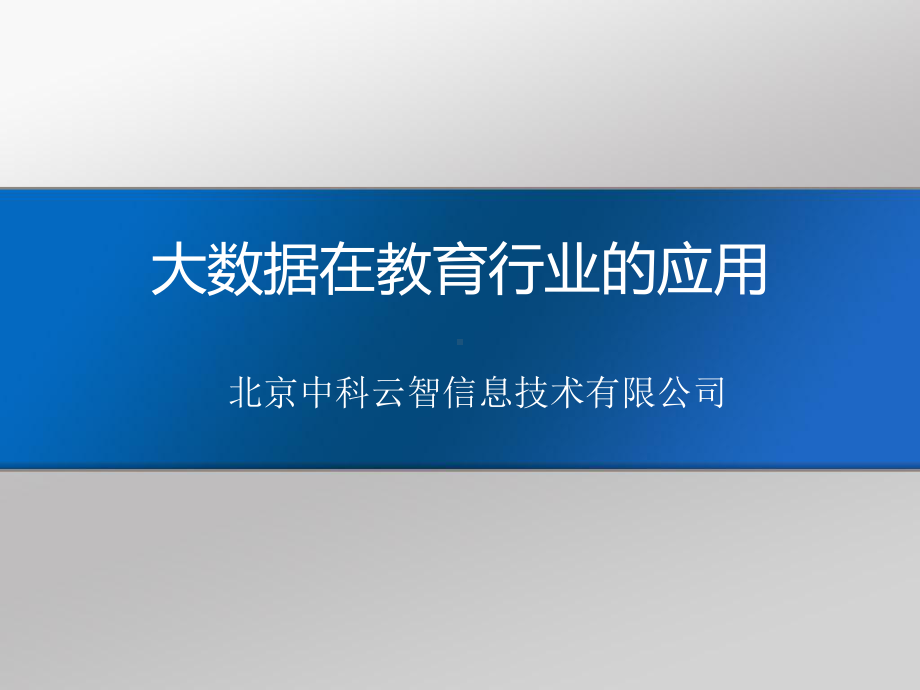 大数据在教育行业的应用

北京中科云智信息技术有限公司